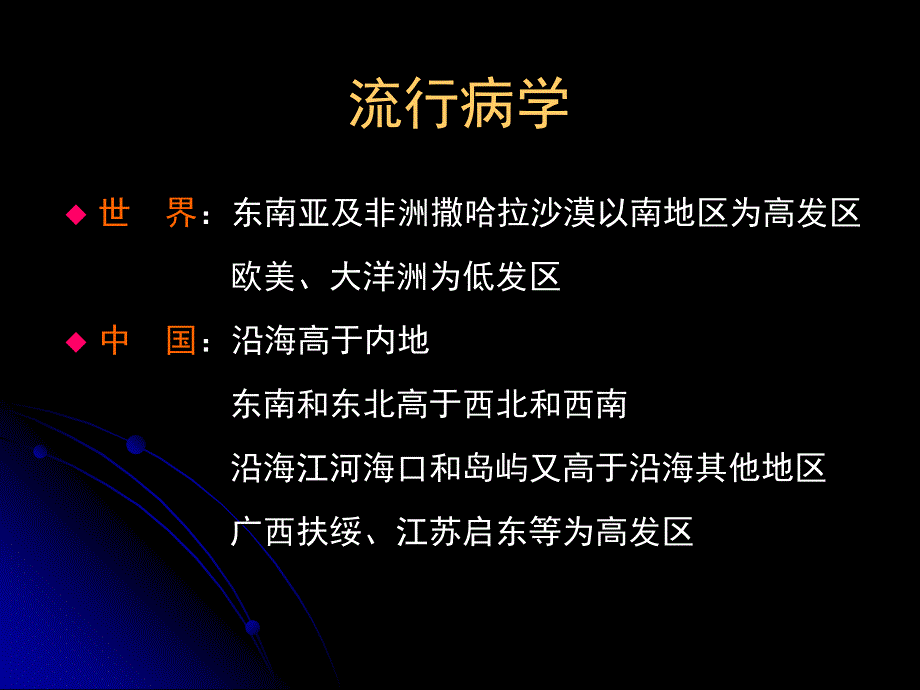 流行病学

◆ 世　界：东南亚及非洲撒哈拉沙漠以南地区为高发区
欧美、大洋洲为低发区

◆ 中　国：沿海高于内地
东南和东北高于西北和西南
沿海江河海口和岛屿又高于沿海其他地区
广西扶绥、江苏启东等为高发区